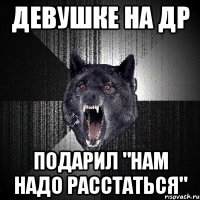 ДЕВУШКЕ НА ДР

ПОДАРИЛ "НАМ НАДО РАССТАТЬСЯ"

risovach.ru